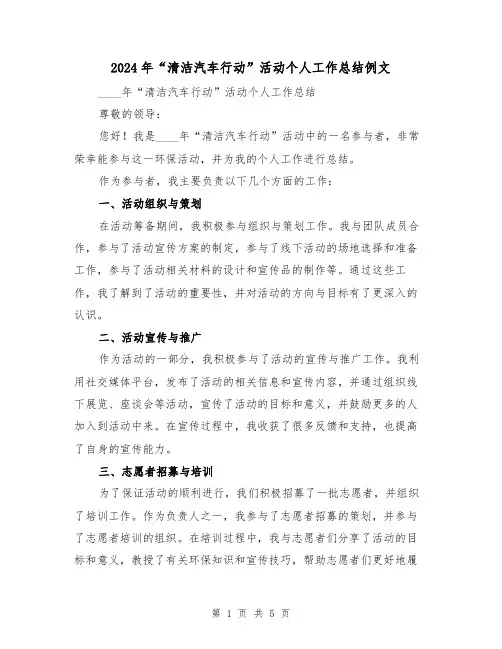 2024年“清洁汽车行动”活动个人工作总结例文

____年“清洁汽车行动”活动个人工作总结

尊敬的领导：

您好！我是____年“清洁汽车行动”活动中的一名参与者，非常荣幸能参与这一环保活动，并为我的个人工作进行总结。

作为参与者，我主要负责以下几个方面的工作：

一、活动组织与策划

在活动筹备期间，我积极参与组织与策划工作。我与团队成员合作，参与了活动宣传方案的制定，参与了线下活动的场地选择和准备工作，参与了活动相关材料的设计和宣传品的制作等。通过这些工作，我了解到了活动的重要性，并对活动的方向与目标有了更深入的认识。

二、活动宣传与推广

作为活动的一部分，我积极参与了活动的宣传与推广工作。我利用社交媒体平台，发布了活动的相关信息和宣传内容，并通过组织线下展览、座谈会等活动，宣传了活动的目标和意义，并鼓励更多的人加入到活动中来。在宣传过程中，我收获了很多反馈和支持，也提高了自身的宣传能力。

三、志愿者招募与培训

为了保证活动的顺利进行，我们积极招募了一批志愿者，并组织了培训工作。作为负责人之一，我参与了志愿者招募的策划，并参与了志愿者培训的组织。在培训过程中，我与志愿者们分享了活动的目标和意义，教授了有关环保知识和宣传技巧，帮助志愿者们更好地履

第 1 页 共 5 页